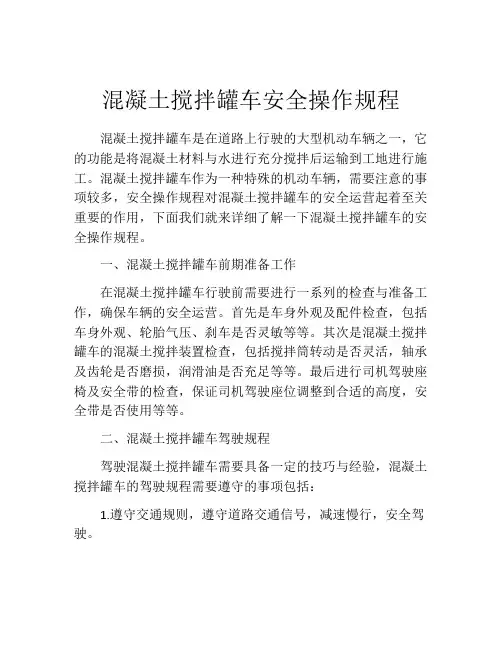 混凝土搅拌罐车安全操作规程

混凝土搅拌罐车是在道路上行驶的大型机动车辆之一，它的功能是将混凝土材料与水进行充分搅拌后运输到工地进行施工。混凝土搅拌罐车作为一种特殊的机动车辆，需要注意的事项较多，安全操作规程对混凝土搅拌罐车的安全运营起着至关重要的作用，下面我们就来详细了解一下混凝土搅拌罐车的安全操作规程。

一、混凝土搅拌罐车前期准备工作

在混凝土搅拌罐车行驶前需要进行一系列的检查与准备工作，确保车辆的安全运营。首先是车身外观及配件检查，包括车身外观、轮胎气压、刹车是否灵敏等等。其次是混凝土搅拌罐车的混凝土搅拌装置检查，包括搅拌筒转动是否灵活，轴承及齿轮是否磨损，润滑油是否充足等等。最后进行司机驾驶座椅及安全带的检查，保证司机驾驶座位调整到合适的高度，安全带是否使用等等。

二、混凝土搅拌罐车驾驶规程

驾驶混凝土搅拌罐车需要具备一定的技巧与经验，混凝土搅拌罐车的驾驶规程需要遵守的事项包括：

1.遵守交通规则，遵守道路交通信号，减速慢行，安全驾驶。